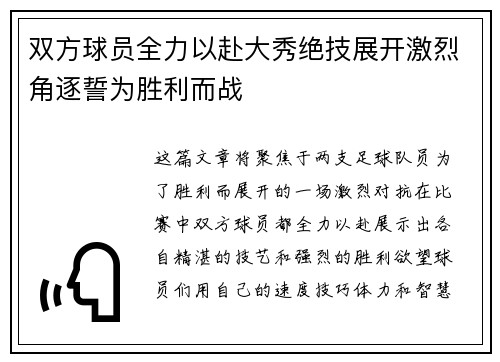 双方球员全力以赴大秀绝技展开激烈角逐誓为胜利而战

这篇文章将聚焦于两支足球队员为了胜利而展开的一场激烈对抗在比赛中双方球员都全力以赴展示出各自精湛的技艺和强烈的胜利欲望球员们用自己的速度技巧体力和智慧